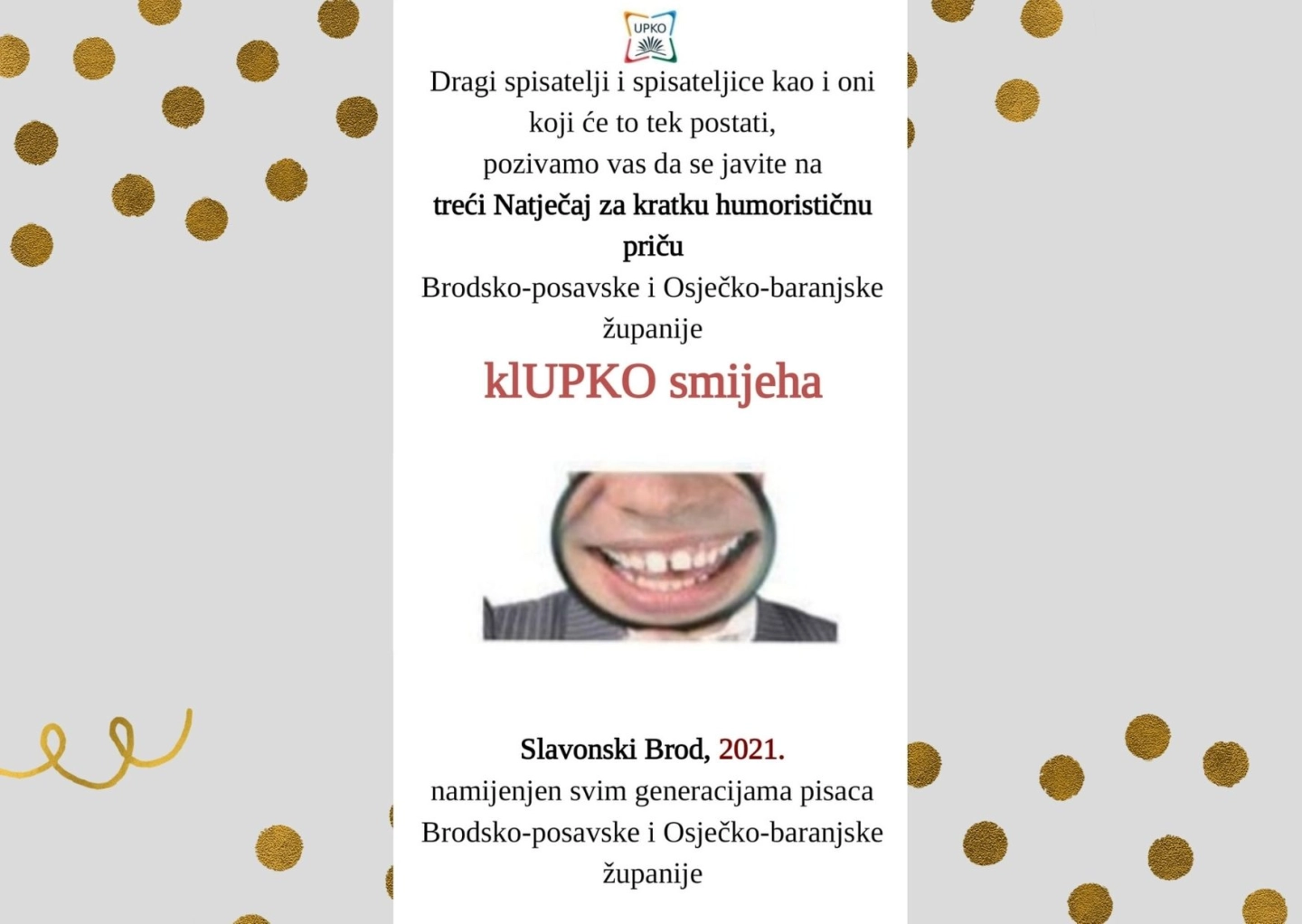 UPKO

Dragi spisatelji i spisateljice kao i oni koji će to tek postati, pozivamo vas da se javite na

treći Natječaj za kratku humorističnu priču

Brodsko-posavske i Osječko-baranjske županije

klUPKO smijeha

Slavonski Brod, 2021.

namijenjen svim generacijama pisaca Brodsko-posavske i Osječko-baranjske županije